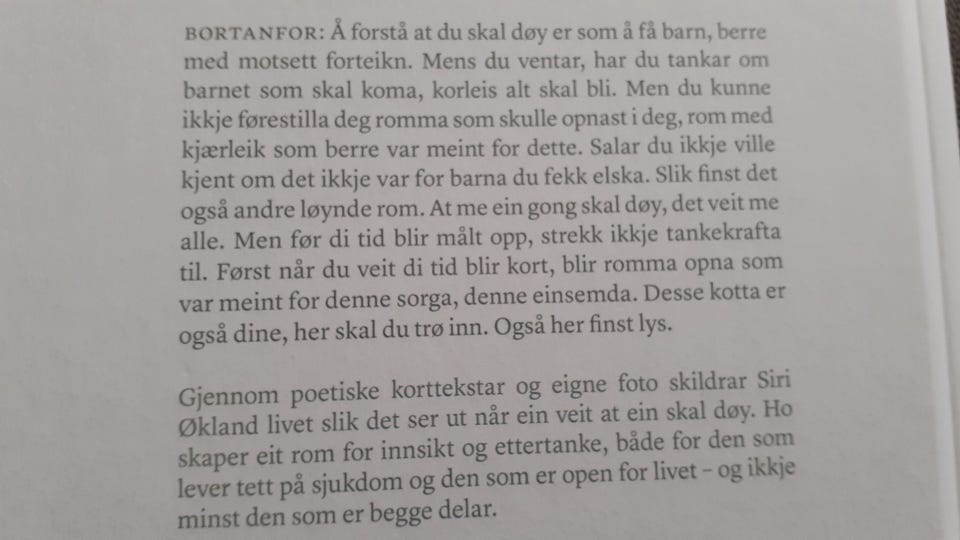 BORTANFOR: Å forstå at du skal døy er som å få barn, berre med motsett forteikn. Mens du ventar, har du tankar om barnet som skal koma, korleis alt skal bli. Men du kunne ikkje førestilla deg romma som skulle opnast i deg, rom med kjærleik som berre var meint for dette. Salar du ikkje ville kjent om det ikkje var for barna du fekk elska. Slik finst det også andre løynde rom. At me ein gong skal døy, det veit me alle. Men før di tid blir målt opp, strekk ikkje tankekrafta til. Først når du veit di tid blir kort, blir romma opna som var meint for denne sorga, denne einsemda. Desse kotta er også dine, her skal du trø inn. Også her finst lys.

Gjennom poetiske korttekstar og eigne foto skildrar Siri Økland livet slik det ser ut når ein veit at ein skal døy. Ho skaper eit rom for innsikt og ettertanke, både for den som lever tett på sjukdom og den som er open for livet – og ikkje minst den som er begge delar.